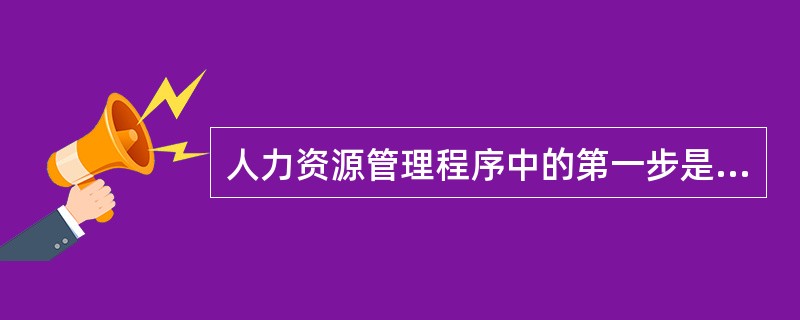 人力资源管理程序中的第一步是...